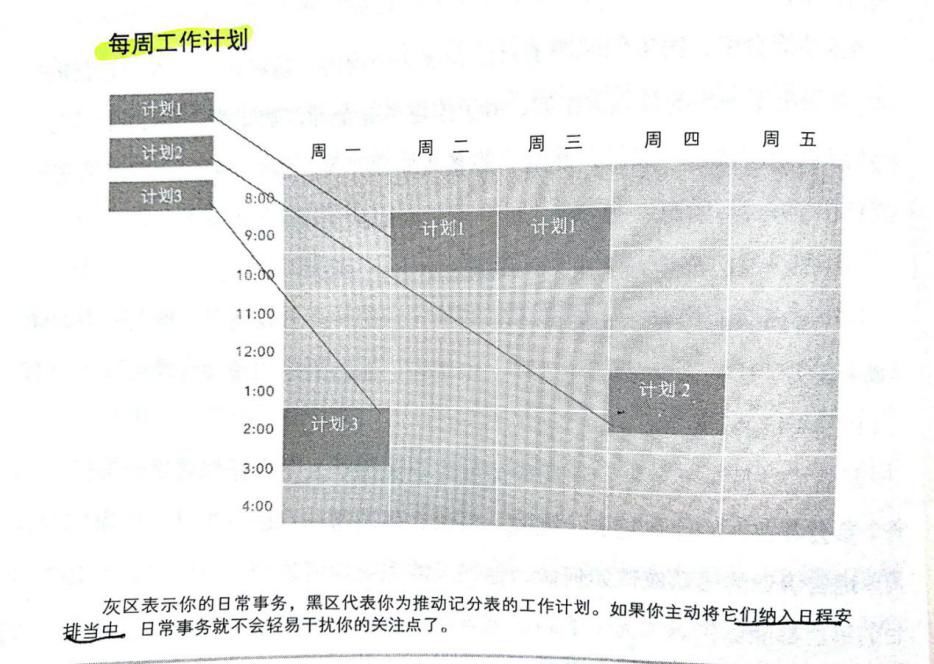 每周工作计划

计划1
计划2
计划3

周一 周二 周三 周四 周五

8:00
9:00
10:00
11:00
12:00
1:00
2:00
3:00
4:00

计划1
计划1
计划2
计划3

灰区表示你的日常事务，黑区代表你为推动记分表的工作计划。如果你主动将它们纳入日程安排当中，日常事务就不会轻易干扰你的关注点了。